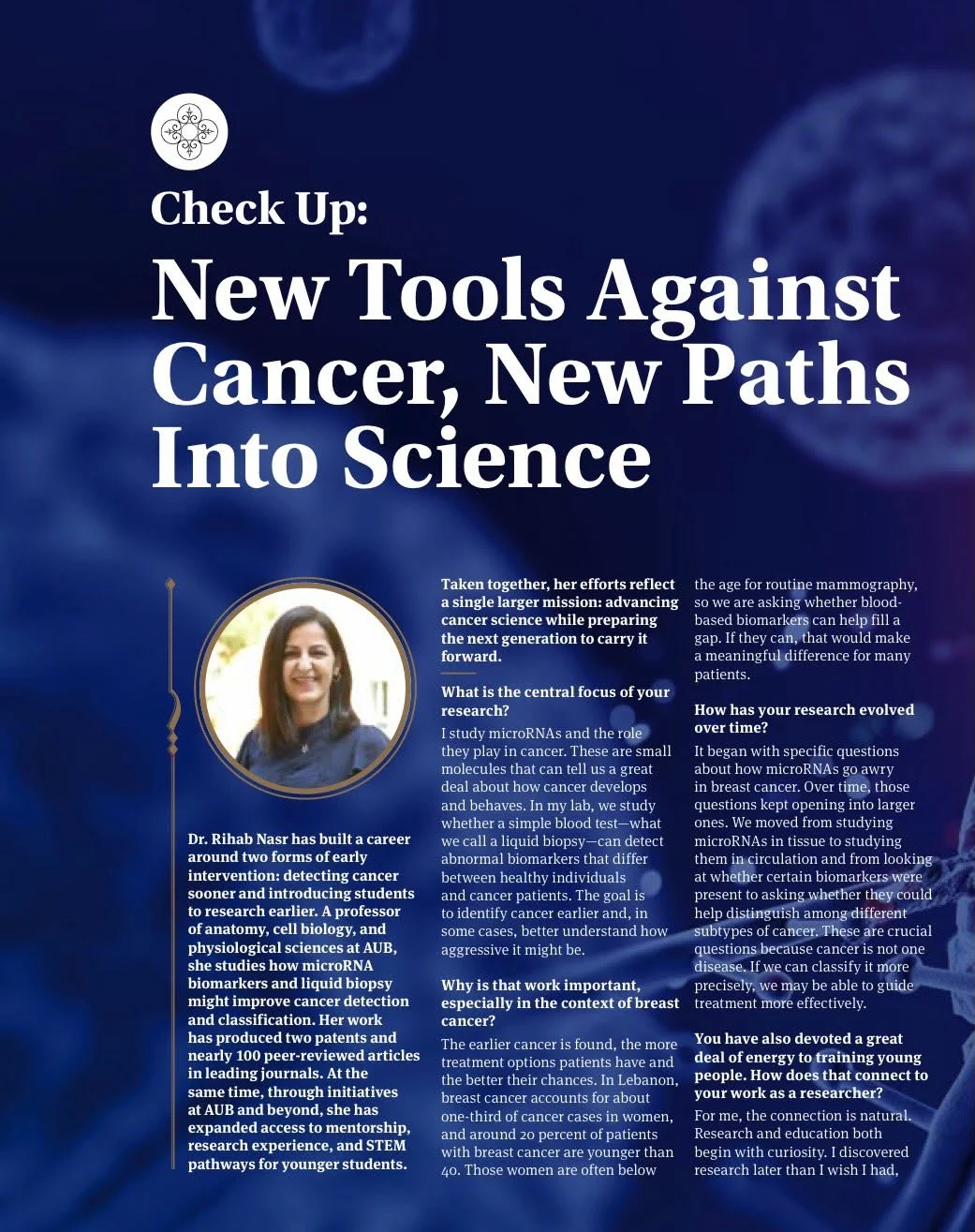 Check Up:

New Tools Against Cancer, New Paths Into Science

Dr. Rihab Nasr has built a career around two forms of early intervention: detecting cancer sooner and introducing students to research earlier. A professor of anatomy, cell biology, and physiological sciences at AUB, she studies how microRNA biomarkers and liquid biopsy might improve cancer detection and classification. Her work has produced two patents and nearly 100 peer-reviewed articles in leading journals. At the same time, through initiatives at AUB and beyond, she has expanded access to mentorship, research experience, and STEM pathways for younger students.

Taken together, her efforts reflect a single larger mission: advancing cancer science while preparing the next generation to carry it forward.

What is the central focus of your research?

I study microRNAs and the role they play in cancer. These are small molecules that can tell us a great deal about how cancer develops and behaves. In my lab, we study whether a simple blood test—what we call a liquid biopsy—can detect abnormal biomarkers that differ between healthy individuals and cancer patients. The goal is to identify cancer earlier and, in some cases, better understand how aggressive it might be.

Why is that work important, especially in the context of breast cancer?

The earlier cancer is found, the more treatment options patients have and the better their chances. In Lebanon, breast cancer accounts for about one-third of cancer cases in women, and around 20 percent of patients with breast cancer are younger than 40. Those women are often below the age for routine mammography, so we are asking whether blood-based biomarkers can help fill a gap. If they can, that would make a meaningful difference for many patients.

How has your research evolved over time?

It began with specific questions about how microRNAs go awry in breast cancer. Over time, those questions kept opening into larger ones. We moved from studying microRNAs in tissue to studying them in circulation and from looking at whether certain biomarkers were present to asking whether they could help distinguish among different subtypes of cancer. These are crucial questions because cancer is not one disease. If we can classify it more precisely, we may be able to guide treatment more effectively.

You have also devoted a great deal of energy to training young people. How does that connect to your work as a researcher?

For me, the connection is natural. Research and education both begin with curiosity. I discovered research later than I wish I had,